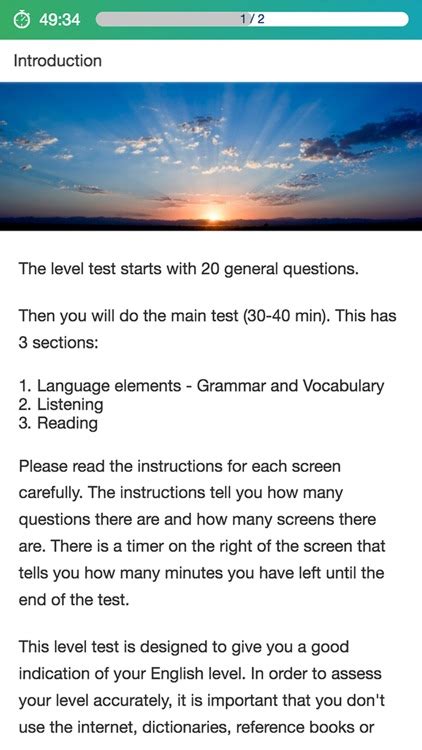 49:34
1 / 2

Introduction

The level test starts with 20 general questions.

Then you will do the main test (30-40 min). This has 3 sections:

1. Language elements - Grammar and Vocabulary
2. Listening
3. Reading

Please read the instructions for each screen carefully. The instructions tell you how many questions there are and how many screens there are. There is a timer on the right of the screen that tells you how many minutes you have left until the end of the test.

This level test is designed to give you a good indication of your English level. In order to assess your level accurately, it is important that you don't use the internet, dictionaries, reference books or